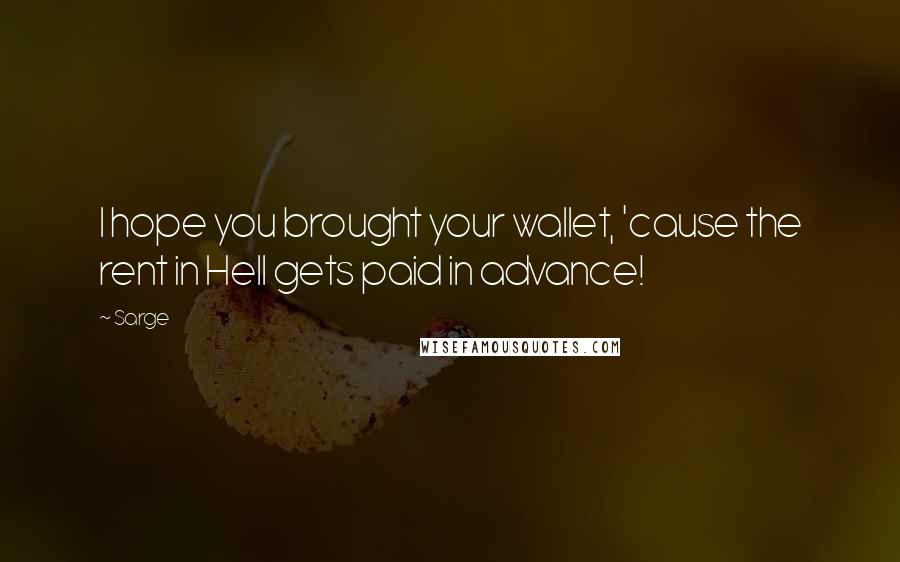 I hope you brought your wallet, 'cause the rent in Hell gets paid in advance!

~ Sarge

WISEFAMOUSQUOTES.COM